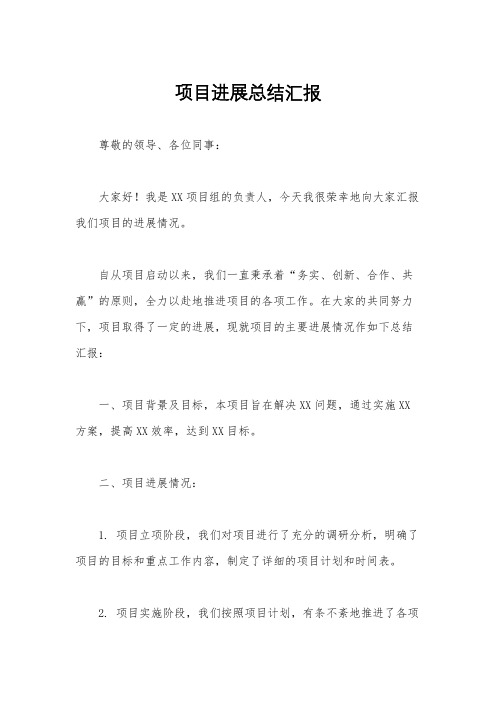 项目进展总结汇报

尊敬的领导、各位同事：

大家好！我是XX项目组的负责人，今天我很荣幸地向大家汇报我们项目的进展情况。

自从项目启动以来，我们一直秉承着“务实、创新、合作、共赢”的原则，全力以赴地推进项目的各项工作。在大家的共同努力下，项目取得了一定的进展，现就项目的主要进展情况作如下总结汇报：

一、项目背景及目标，本项目旨在解决XX问题，通过实施XX方案，提高XX效率，达到XX目标。

二、项目进展情况：

1. 项目立项阶段，我们对项目进行了充分的调研分析，明确了项目的目标和重点工作内容，制定了详细的项目计划和时间表。

2. 项目实施阶段，我们按照项目计划，有条不紊地推进了各项